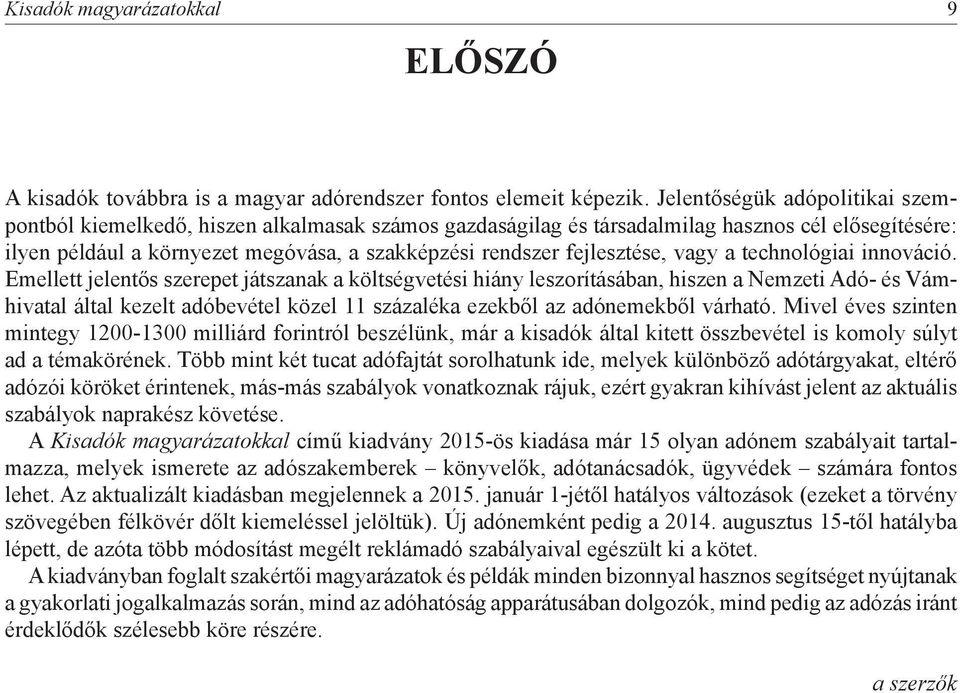 Kisadók magyarázatokkal 9

ELŐSZÓ

A kisadók továbbra is a magyar adórendszer fontos elemeit képezik. Jelentőségük adópolitikai szempontból kiemelkedő, hiszen alkalmasak számos gazdaságilag és társadalmilag hasznos cél elősegítésére: ilyen például a környezet megóvása, a szakképzési rendszer fejlesztése, vagy a technológiai innováció. Emellett jelentős szerepet játszanak a költségvetési hiány leszorításában, hiszen a Nemzeti Adó- és Vámhivatal által kezelt adóbevétel közel 11 százaléka ezekből az adónemekből várható. Mivel éves szinten mintegy 1200-1300 milliárd forintról beszélünk, már a kisadók által kitett összbevétel is komoly súlyt ad a témakörének. Több mint két tucat adófajtát sorolhatunk ide, melyek különböző adótárgyakat, eltérő adózói köröket érintenek, más-más szabályok vonatkoznak rájuk, ezért gyakran kihívást jelent az aktuális szabályok naprakész követése.

A Kisadók magyarázatokkal című kiadvány 2015-ös kiadása már 15 olyan adónem szabályait tartalmazza, melyek ismerete az adószakemberek – könyvelők, adótanácsadók, ügyvédek – számára fontos lehet. Az aktualizált kiadásban megjelennek a 2015. január 1-jétől hatályos változások (ezeket a törvény szövegében félkövér dőlt kiemeléssel jelöltük). Új adónemként pedig a 2014. augusztus 15-től hatályba lépett, de azóta több módosítást megélt reklámadó szabályaival egészült ki a kötet.

A kiadványban foglalt szakértői magyarázatok és példák minden bizonnyal hasznos segítséget nyújtanak a gyakorlati jogalkalmazás során, mind az adóhatóság apparátusában dolgozók, mind pedig az adózás iránt érdeklődők szélesebb köre részére.

a szerzők